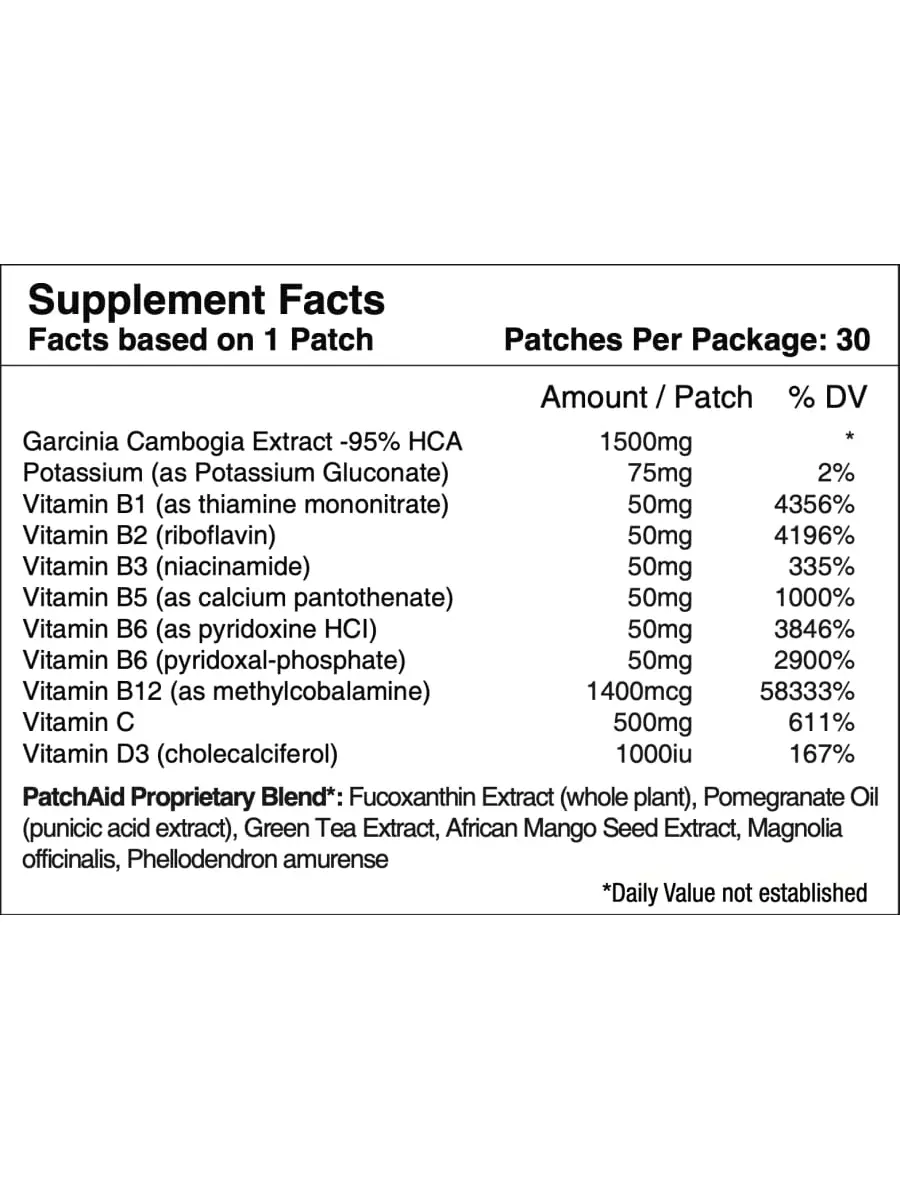 Supplement Facts
Facts based on 1 Patch Patches Per Package: 30

| | Amount / Patch | % DV |
|---|---|---|
| Garcinia Cambogia Extract -95% HCA | 1500mg | * |
| Potassium (as Potassium Gluconate) | 75mg | 2% |
| Vitamin B1 (as thiamine mononitrate) | 50mg | 4356% |
| Vitamin B2 (riboflavin) | 50mg | 4196% |
| Vitamin B3 (niacinamide) | 50mg | 335% |
| Vitamin B5 (as calcium pantothenate) | 50mg | 1000% |
| Vitamin B6 (as pyridoxine HCl) | 50mg | 3846% |
| Vitamin B6 (pyridoxal-phosphate) | 50mg | 2900% |
| Vitamin B12 (as methylcobalamine) | 1400mcg | 58333% |
| Vitamin C | 500mg | 611% |
| Vitamin D3 (cholecalciferol) | 1000iu | 167% |

PatchAid Proprietary Blend*: Fucoxanthin Extract (whole plant), Pomegranate Oil (punicic acid extract), Green Tea Extract, African Mango Seed Extract, Magnolia officinalis, Phellodendron amurense

*Daily Value not established